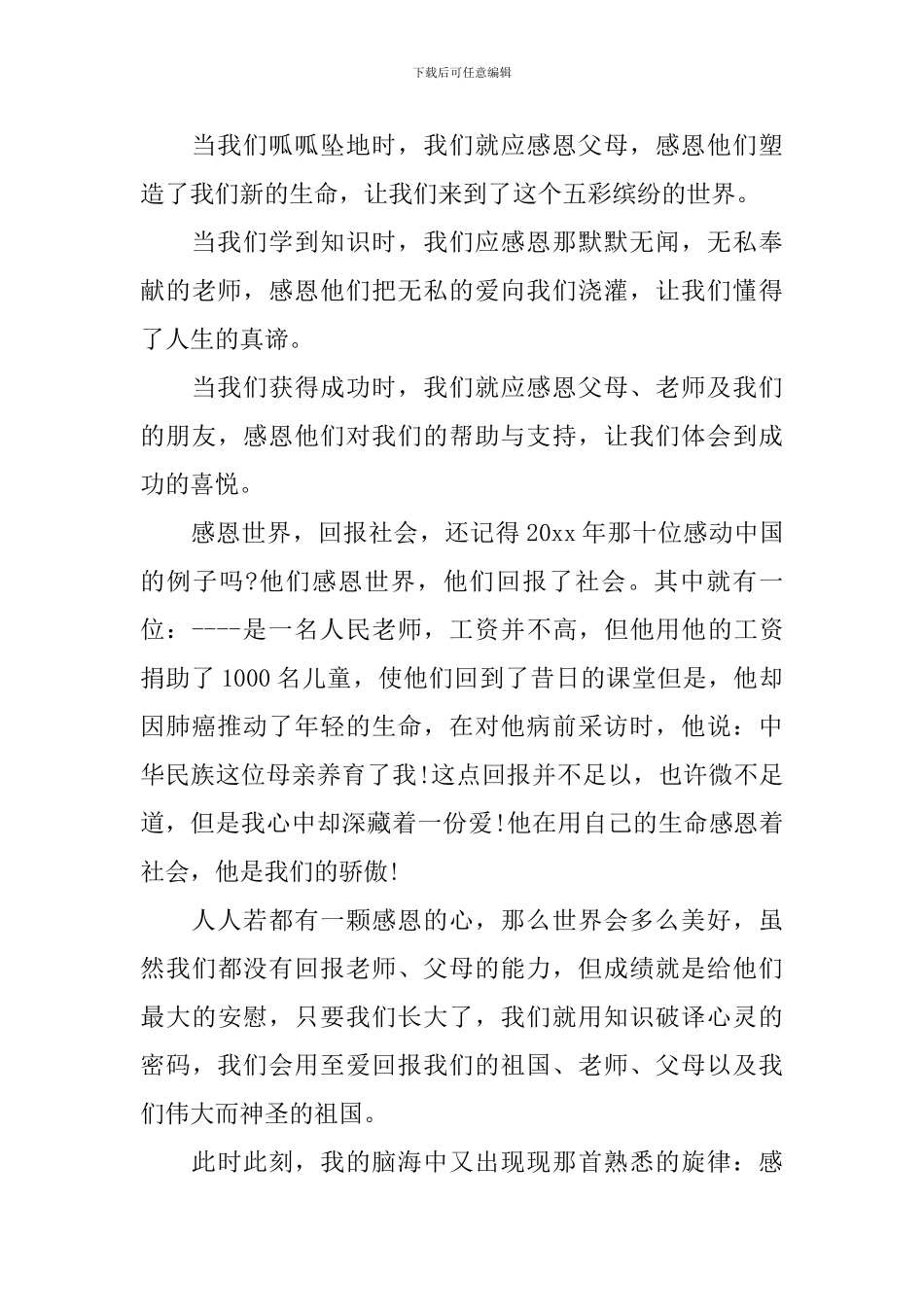 下载后可任意编辑

当我们呱呱坠地时，我们就应感恩父母，感恩他们塑造了我们新的生命，让我们来到了这个五彩缤纷的世界。

当我们学到知识时，我们应感恩那默默无闻，无私奉献的老师，感恩他们把无私的爱向我们浇灌，让我们懂得了人生的真谛。

当我们获得成功时，我们就应感恩父母、老师及我们的朋友，感恩他们对我们的帮助与支持，让我们体会到成功的喜悦。

感恩世界，回报社会，还记得20xx年那十位感动中国的例子吗?他们感恩世界，他们回报了社会。其中就有一位：----是一名人民老师，工资并不高，但他用他的工资捐助了1000名儿童，使他们回到了昔日的课堂但是，他却因肺癌推动了年轻的生命，在对他病前采访时，他说：中华民族这位母亲养育了我!这点回报并不足以，也许微不足道，但是我心中却深藏着一份爱!他在用自己的生命感恩着社会，他是我们的骄傲!

人人若都有一颗感恩的心，那么世界会多么美好，虽然我们都没有回报老师、父母的能力，但成绩就是给他们最大的安慰，只要我们长大了，我们就用知识破译心灵的密码，我们会用至爱回报我们的祖国、老师、父母以及我们伟大而神圣的祖国。

此时此刻，我的脑海中又出现现那首熟悉的旋律：感